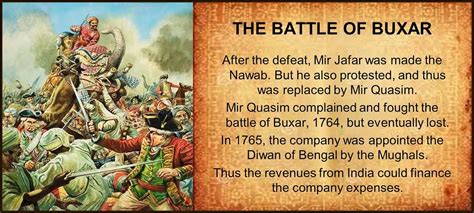 THE BATTLE OF BUXAR

After the defeat, Mir Jafar was made the Nawab. But he also protested, and thus was replaced by Mir Quasim.

Mir Quasim complained and fought the battle of Buxar, 1764, but eventually lost.

In 1765, the company was appointed the Diwan of Bengal by the Mughals.

Thus the revenues from India could finance the company expenses.